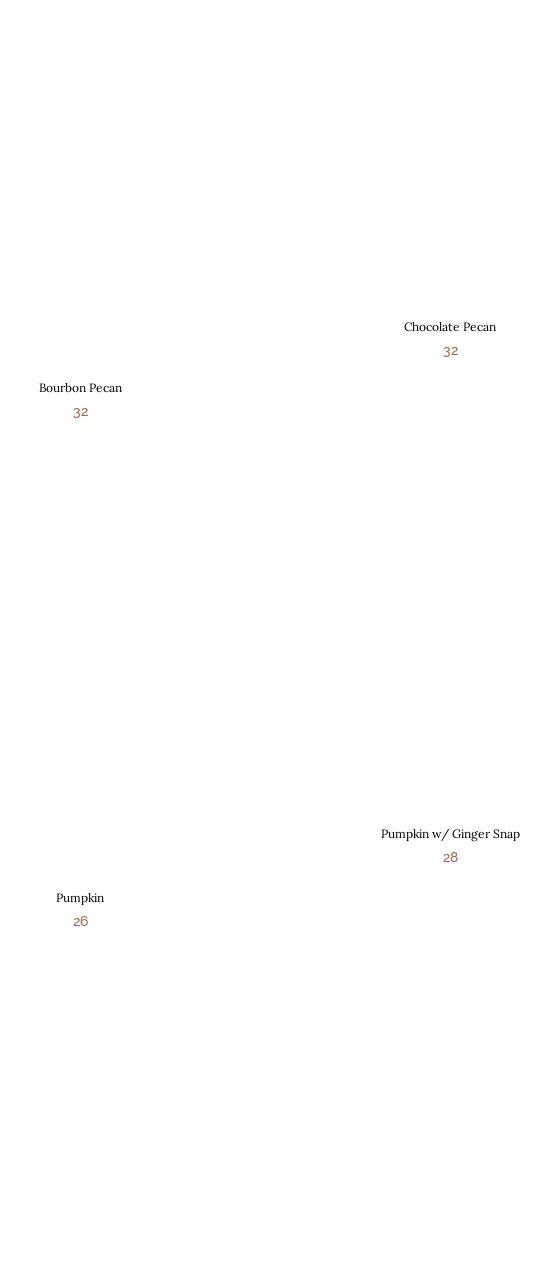 Chocolate Pecan
32

Bourbon Pecan
32

Pumpkin w/ Ginger Snap
28

Pumpkin
26